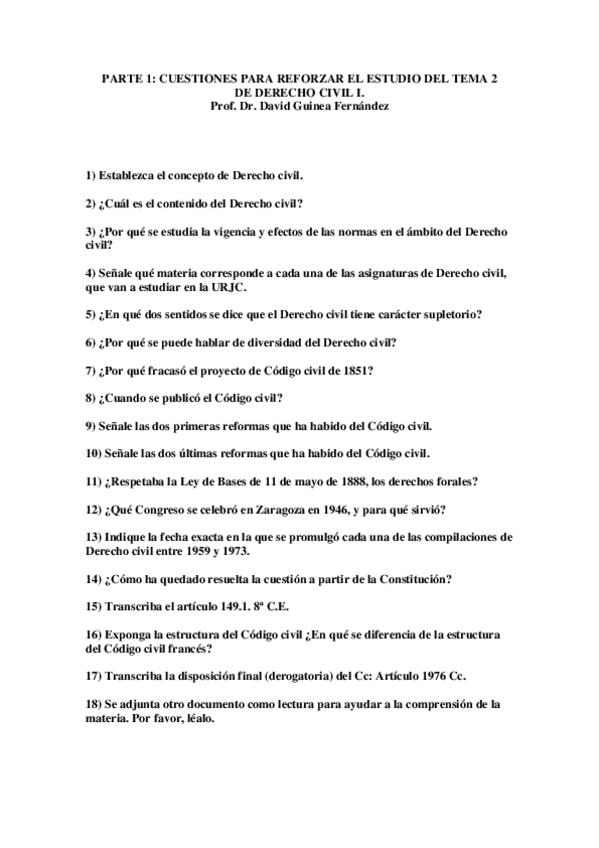 PARTE 1: CUESTIONES PARA REFORZAR EL ESTUDIO DEL TEMA 2 DE DERECHO CIVIL I.
Prof. Dr. David Guinea Fernández

1) Establezca el concepto de Derecho civil.

2) ¿Cuál es el contenido del Derecho civil?

3) ¿Por qué se estudia la vigencia y efectos de las normas en el ámbito del Derecho civil?

4) Señale qué materia corresponde a cada una de las asignaturas de Derecho civil, que van a estudiar en la URJC.

5) ¿En qué dos sentidos se dice que el Derecho civil tiene carácter supletorio?

6) ¿Por qué se puede hablar de diversidad del Derecho civil?

7) ¿Por qué fracasó el proyecto de Código civil de 1851?

8) ¿Cuando se publicó el Código civil?

9) Señale las dos primeras reformas que ha habido del Código civil.

10) Señale las dos últimas reformas que ha habido del Código civil.

11) ¿Respetaba la Ley de Bases de 11 de mayo de 1888, los derechos forales?

12) ¿Qué Congreso se celebró en Zaragoza en 1946, y para qué sirvió?

13) Indique la fecha exacta en la que se promulgó cada una de las compilaciones de Derecho civil entre 1959 y 1973.

14) ¿Cómo ha quedado resuelta la cuestión a partir de la Constitución?

15) Transcriba el artículo 149.1. 8ª C.E.

16) Exponga la estructura del Código civil ¿En qué se diferencia de la estructura del Código civil francés?

17) Transcriba la disposición final (derogatoria) del Cc: Artículo 1976 Cc.

18) Se adjunta otro documento como lectura para ayudar a la comprensión de la materia. Por favor, léalo.